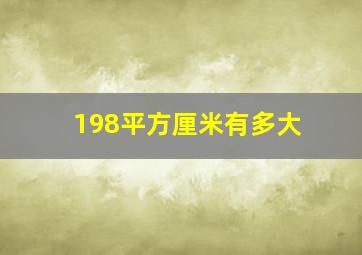 198平方厘米有多大